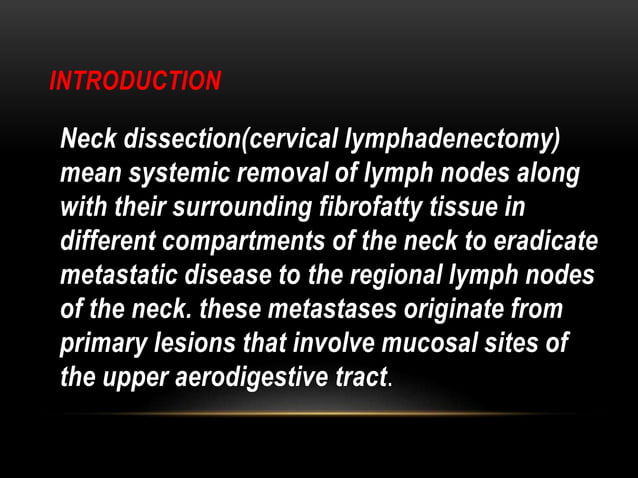 INTRODUCTION

Neck dissection(cervical lymphadenectomy) mean systemic removal of lymph nodes along with their surrounding fibrofatty tissue in different compartments of the neck to eradicate metastatic disease to the regional lymph nodes of the neck. these metastases originate from primary lesions that involve mucosal sites of the upper aerodigestive tract.